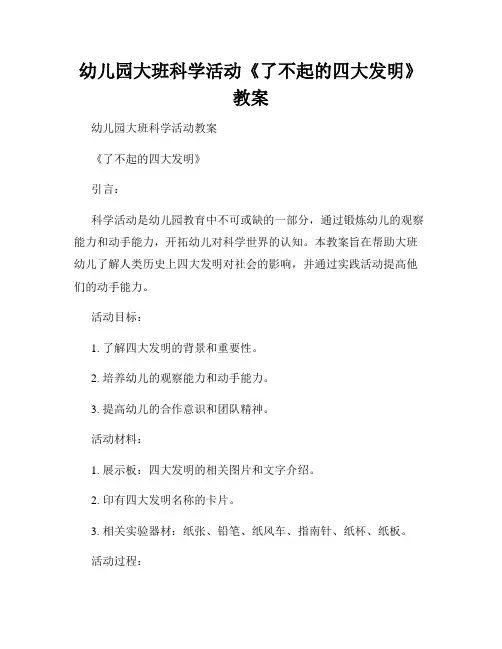 幼儿园大班科学活动《了不起的四大发明》教案

幼儿园大班科学活动教案

《了不起的四大发明》

引言：

科学活动是幼儿园教育中不可或缺的一部分，通过锻炼幼儿的观察能力和动手能力，开拓幼儿对科学世界的认知。本教案旨在帮助大班幼儿了解人类历史上四大发明对社会的影响，并通过实践活动提高他们的动手能力。

活动目标：

1. 了解四大发明的背景和重要性。

2. 培养幼儿的观察能力和动手能力。

3. 提高幼儿的合作意识和团队精神。

活动材料：

1. 展示板：四大发明的相关图片和文字介绍。

2. 印有四大发明名称的卡片。

3. 相关实验器材：纸张、铅笔、纸风车、指南针、纸杯、纸板。

活动过程：